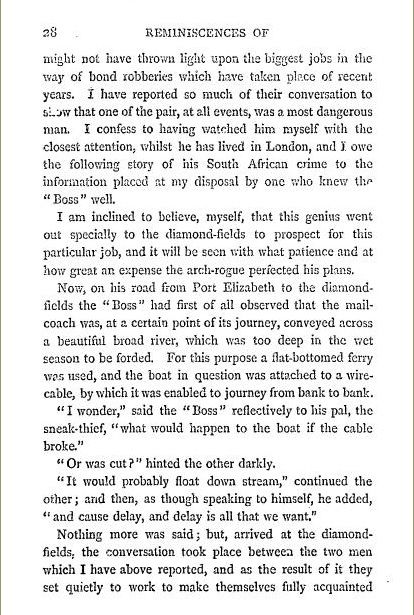 28 REMINISCENCES OF

might not have thrown light upon the biggest jobs in the way of bond robberies which have taken place of recent years. I have reported so much of their conversation to show that one of the pair, at all events, was a most dangerous man. I confess to having watched him myself with the closest attention, whilst he has lived in London, and I owe the following story of his South African crime to the information placed at my disposal by one who knew the "Boss" well.

I am inclined to believe, myself, that this genius went out specially to the diamond-fields to prospect for this particular job, and it will be seen with what patience and at how great an expense the arch-rogue perfected his plans.

Now, on his road from Port Elizabeth to the diamond-fields the "Boss" had first of all observed that the mail-coach was, at a certain point of its journey, conveyed across a beautiful broad river, which was too deep in the wet season to be forded. For this purpose a flat-bottomed ferry was used, and the boat in question was attached to a wire-cable, by which it was enabled to journey from bank to bank.

"I wonder," said the "Boss" reflectively to his pal, the sneak-thief, "what would happen to the boat if the cable broke."

"Or was cut?" hinted the other darkly.

"It would probably float down stream," continued the other; and then, as though speaking to himself, he added, "and cause delay, and delay is all that we want."

Nothing more was said; but, arrived at the diamond-fields, the conversation took place between the two men which I have above reported, and as the result of it they set quietly to work to make themselves fully acquainted